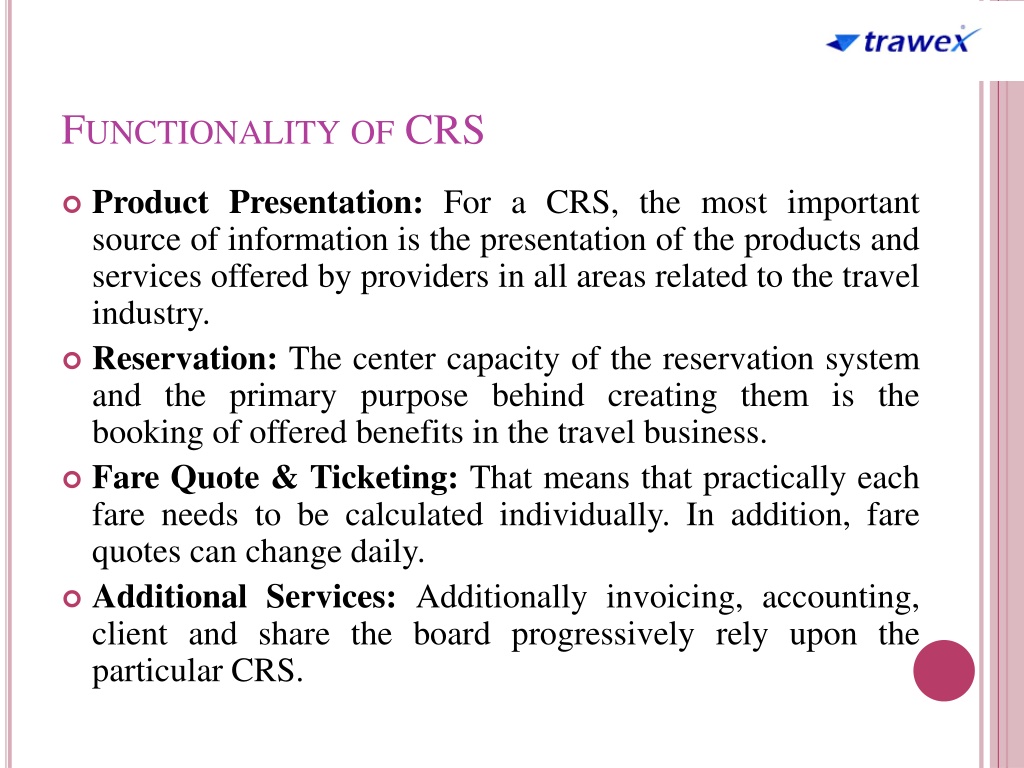 trawex

FUNCTIONALITY OF CRS

Product Presentation: For a CRS, the most important source of information is the presentation of the products and services offered by providers in all areas related to the travel industry.

Reservation: The center capacity of the reservation system and the primary purpose behind creating them is the booking of offered benefits in the travel business.

Fare Quote & Ticketing: That means that practically each fare needs to be calculated individually. In addition, fare quotes can change daily.

Additional Services: Additionally invoicing, accounting, client and share the board progressively rely upon the particular CRS.